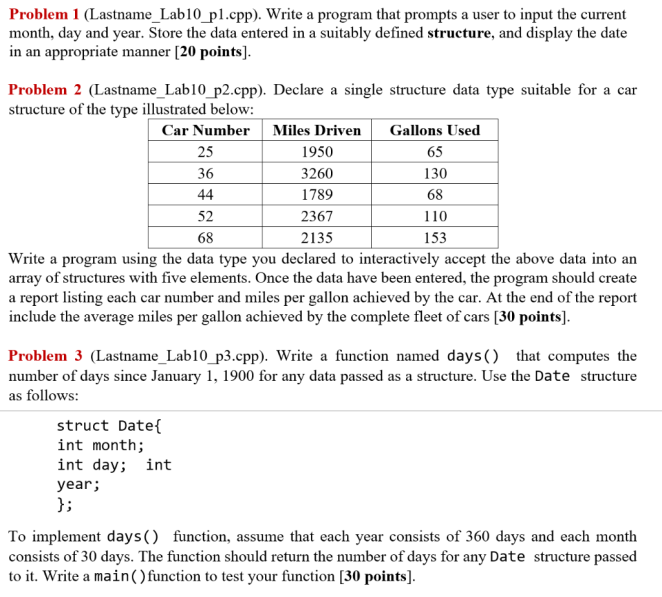 Problem 1 (Lastname_Lab10_p1.cpp). Write a program that prompts a user to input the current month, day and year. Store the data entered in a suitably defined structure, and display the date in an appropriate manner [20 points].

Problem 2 (Lastname_Lab10_p2.cpp). Declare a single structure data type suitable for a car structure of the type illustrated below:

| Car Number | Miles Driven | Gallons Used |
|---|---|---|
| 25 | 1950 | 65 |
| 36 | 3260 | 130 |
| 44 | 1789 | 68 |
| 52 | 2367 | 110 |
| 68 | 2135 | 153 |

Write a program using the data type you declared to interactively accept the above data into an array of structures with five elements. Once the data have been entered, the program should create a report listing each car number and miles per gallon achieved by the car. At the end of the report include the average miles per gallon achieved by the complete fleet of cars [30 points].

Problem 3 (Lastname_Lab10_p3.cpp). Write a function named days() that computes the number of days since January 1, 1900 for any data passed as a structure. Use the Date structure as follows:

struct Date{
int month;
int day; int
year;
};

To implement days() function, assume that each year consists of 360 days and each month consists of 30 days. The function should return the number of days for any Date structure passed to it. Write a main()function to test your function [30 points].